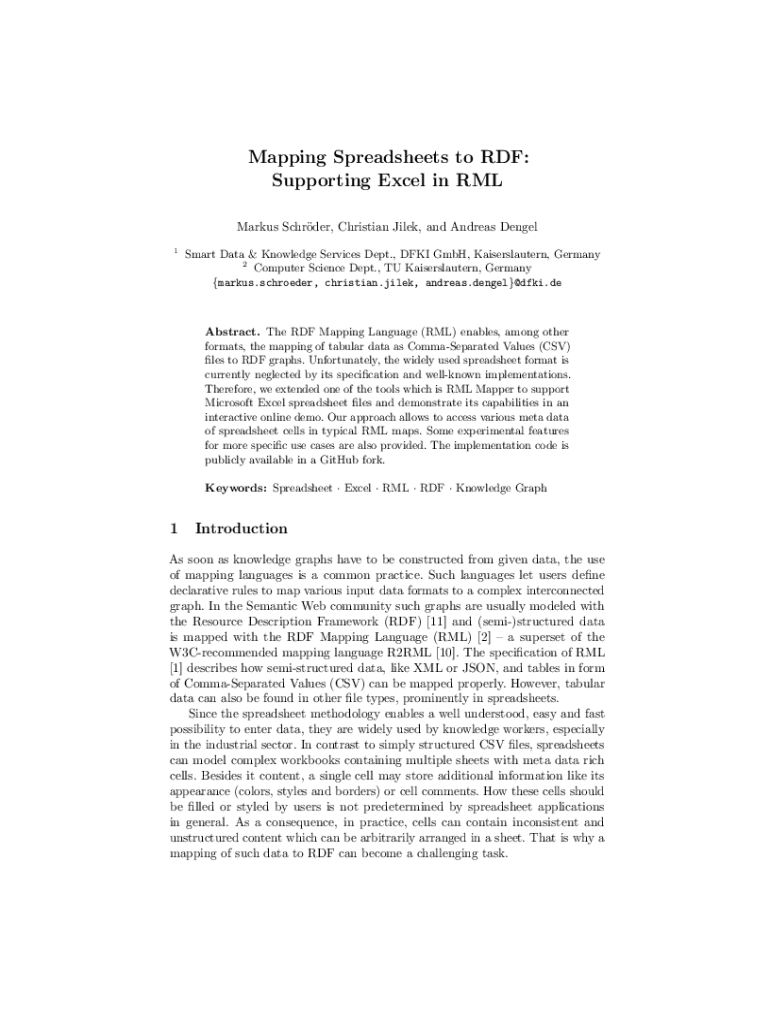 Mapping Spreadsheets to RDF:
Supporting Excel in RML

Markus Schröder, Christian Jilek, and Andreas Dengel

$^1$ Smart Data & Knowledge Services Dept., DFKI GmbH, Kaiserslautern, Germany
$^2$ Computer Science Dept., TU Kaiserslautern, Germany
{markus.schroeder, christian.jilek, andreas.dengel}@dfki.de

Abstract. The RDF Mapping Language (RML) enables, among other formats, the mapping of tabular data as Comma-Separated Values (CSV) files to RDF graphs. Unfortunately, the widely used spreadsheet format is currently neglected by its specification and well-known implementations. Therefore, we extended one of the tools which is RML Mapper to support Microsoft Excel spreadsheet files and demonstrate its capabilities in an interactive online demo. Our approach allows to access various meta data of spreadsheet cells in typical RML maps. Some experimental features for more specific use cases are also provided. The implementation code is publicly available in a GitHub fork.

Keywords: Spreadsheet · Excel · RML · RDF · Knowledge Graph

1 Introduction

As soon as knowledge graphs have to be constructed from given data, the use of mapping languages is a common practice. Such languages let users define declarative rules to map various input data formats to a complex interconnected graph. In the Semantic Web community such graphs are usually modeled with the Resource Description Framework (RDF) [11] and (semi-)structured data is mapped with the RDF Mapping Language (RML) [2] – a superset of the W3C-recommended mapping language R2RML [10]. The specification of RML [1] describes how semi-structured data, like XML or JSON, and tables in form of Comma-Separated Values (CSV) can be mapped properly. However, tabular data can also be found in other file types, prominently in spreadsheets.

Since the spreadsheet methodology enables a well understood, easy and fast possibility to enter data, they are widely used by knowledge workers, especially in the industrial sector. In contrast to simply structured CSV files, spreadsheets can model complex workbooks containing multiple sheets with meta data rich cells. Besides it content, a single cell may store additional information like its appearance (colors, styles and borders) or cell comments. How these cells should be filled or styled by users is not predetermined by spreadsheet applications in general. As a consequence, in practice, cells can contain inconsistent and unstructured content which can be arbitrarily arranged in a sheet. That is why a mapping of such data to RDF can become a challenging task.